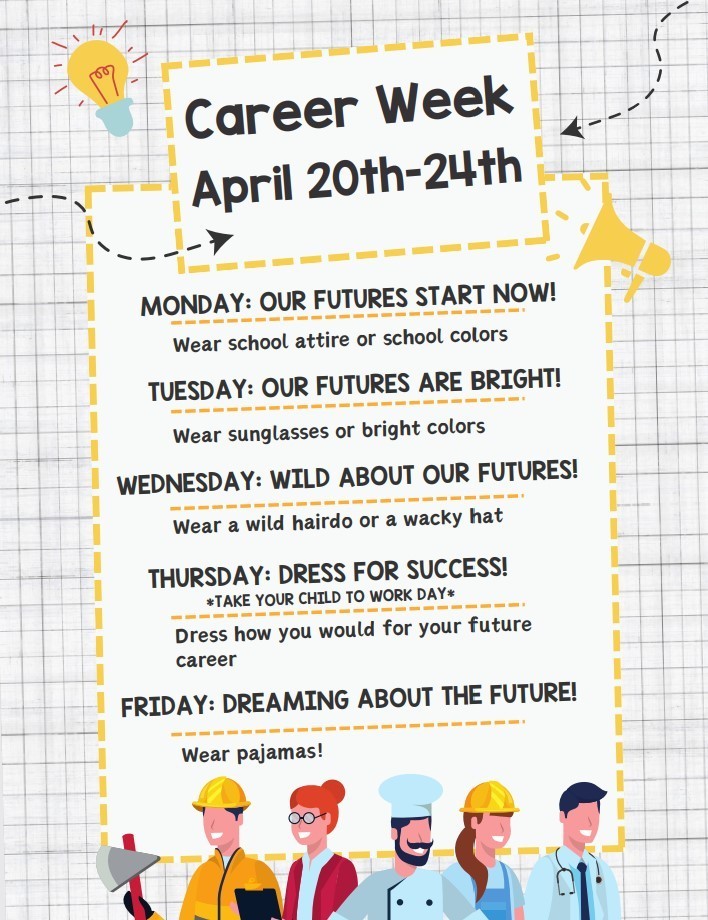 Career Week
April 20th-24th

MONDAY: OUR FUTURES START NOW!

Wear school attire or school colors

TUESDAY: OUR FUTURES ARE BRIGHT!

Wear sunglasses or bright colors

WEDNESDAY: WILD ABOUT OUR FUTURES!

Wear a wild hairdo or a wacky hat

THURSDAY: DRESS FOR SUCCESS!
*TAKE YOUR CHILD TO WORK DAY*

Dress how you would for your future career

FRIDAY: DREAMING ABOUT THE FUTURE!

Wear pajamas!